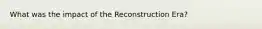 What was the impact of the Reconstruction Era?